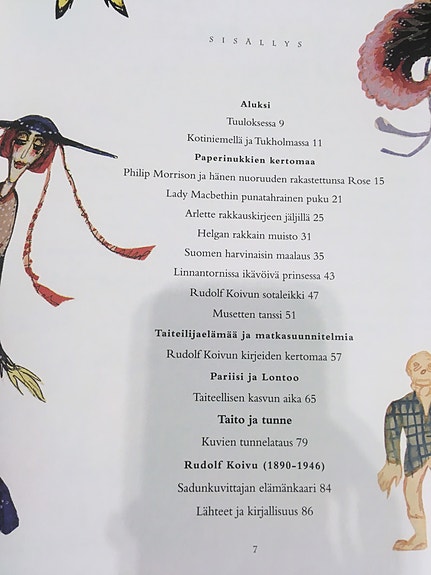 SISÄLLYS

Aluksi

Tuuloksessa 9

Kotiniemellä ja Tukholmassa 11

Paperinukkien kertomaa

Philip Morrison ja hänen nuoruuden rakastettunsa Rose 15

Lady Macbethin punatahrainen puku 21

Arlette rakkauskirjeen jäljillä 25

Helgan rakkain muisto 31

Suomen harvinaisin maalaus 35

Linnantornissa ikävöivä prinsessa 43

Rudolf Koivun sotaleikki 47

Musetten tanssi 51

Taiteilijaelämää ja matkasuunnitelmia

Rudolf Koivun kirjeiden kertomaa 57

Pariisi ja Lontoo

Taiteellisen kasvun aika 65

Taito ja tunne

Kuvien tunnelataus 79

Rudolf Koivu (1890-1946)

Sadunkuvittajan elämänkaari 84

Lähteet ja kirjallisuus 86

7